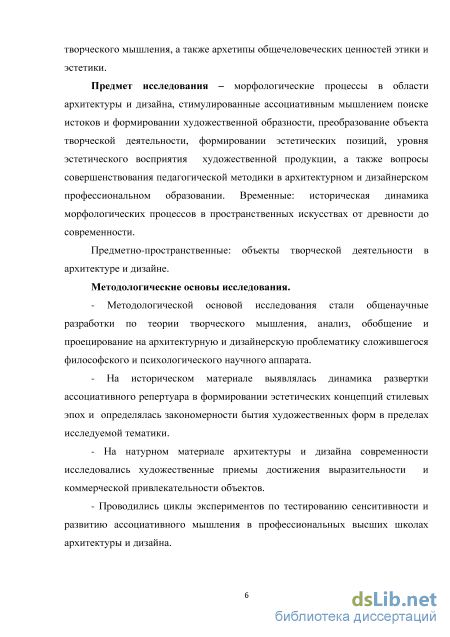 творческого мышления, а также архетипы общечеловеческих ценностей этики и эстетики.

**Предмет исследования –** морфологические процессы в области архитектуры и дизайна, стимулированные ассоциативным мышлением поиске истоков и формировании художественной образности, преобразование объекта творческой деятельности, формировании эстетических позиций, уровня эстетического восприятия художественной продукции, а также вопросы совершенствования педагогической методики в архитектурном и дизайнерском профессиональном образовании. Временные: историческая динамика морфологических процессов в пространственных искусствах от древности до современности.

Предметно-пространственные: объекты творческой деятельности в архитектуре и дизайне.

**Методологические основы исследования.**

- Методологической основой исследования стали общенаучные разработки по теории творческого мышления, анализ, обобщение и проецирование на архитектурную и дизайнерскую проблематику сложившегося философского и психологического научного аппарата.

- На историческом материале выявлялась динамика развертки ассоциативного репертуара в формировании эстетических концепций стилевых эпох и определялась закономерности бытия художественных форм в пределах исследуемой тематики.

- На натурном материале архитектуры и дизайна современности исследовались художественные приемы достижения выразительности и коммерческой привлекательности объектов.

- Проводились циклы экспериментов по тестированию сенситивности и развитию ассоциативного мышления в профессиональных высших школах архитектуры и дизайна.

6

dsLib.net
библиотека диссертаций